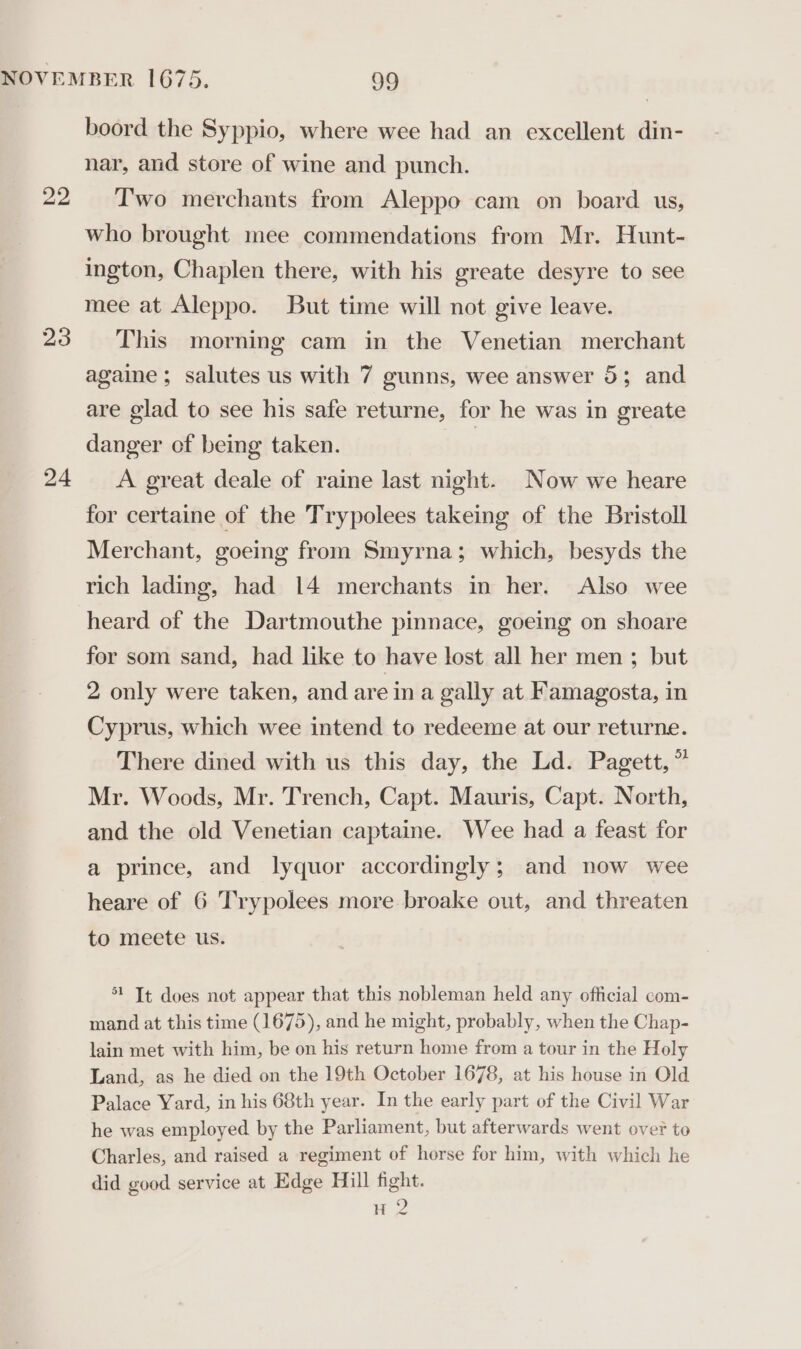 NOVEMBER 1675. 99

boord the Syppio, where wee had an excellent dinnar, and store of wine and punch.

22 Two merchants from Aleppo cam on board us, who brought mee commendations from Mr. Huntington, Chaplen there, with his greate desyre to see mee at Aleppo. But time will not give leave.

23 This morning cam in the Venetian merchant againe; salutes us with 7 gunns, wee answer 5; and are glad to see his safe returne, for he was in greate danger of being taken.

24 A great deale of raine last night. Now we heare for certaine of the Trypolees takeing of the Bristoll Merchant, goeing from Smyrna; which, besyds the rich lading, had 14 merchants in her. Also wee heard of the Dartmouthe pinnace, goeing on shoare for som sand, had like to have lost all her men; but 2 only were taken, and are in a gally at Famagosta, in Cyprus, which wee intend to redeeme at our returne.

There dined with us this day, the Ld. Pagett, $^{51}$ Mr. Woods, Mr. Trench, Capt. Mauris, Capt. North, and the old Venetian captaine. Wee had a feast for a prince, and lyquor accordingly; and now wee heare of 6 Trypolees more broake out, and threaten to meete us.

$^{51}$ It does not appear that this nobleman held any official command at this time (1675), and he might, probably, when the Chaplain met with him, be on his return home from a tour in the Holy Land, as he died on the 19th October 1678, at his house in Old Palace Yard, in his 68th year. In the early part of the Civil War he was employed by the Parliament, but afterwards went over to Charles, and raised a regiment of horse for him, with which he did good service at Edge Hill fight.

H 2